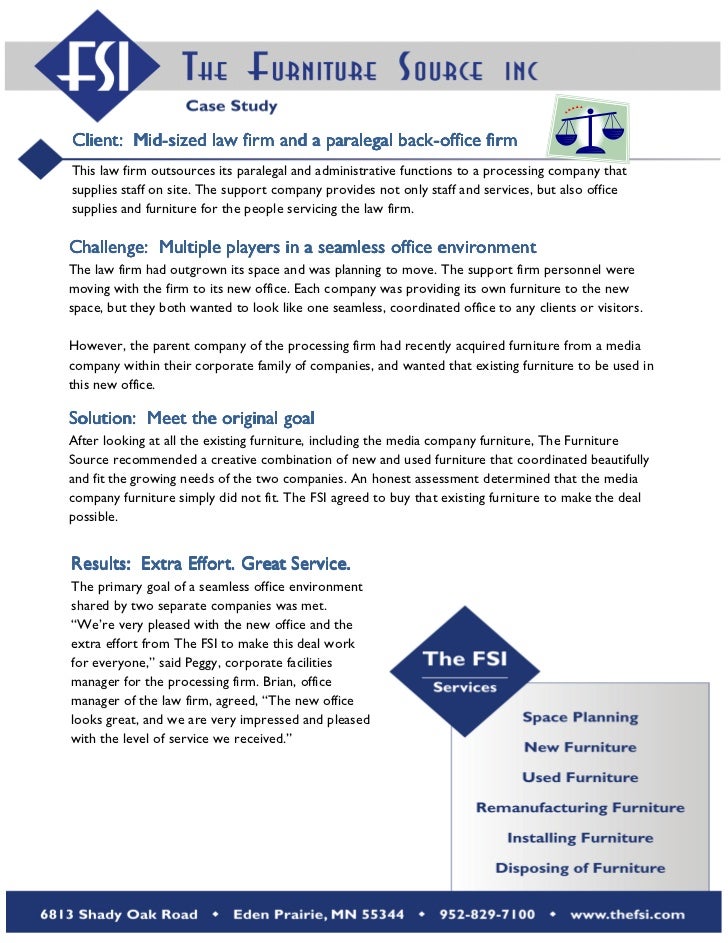 FSI

THE FURNITURE SOURCE INC

Case Study

Client: Mid-sized law firm and a paralegal back-office firm

This law firm outsources its paralegal and administrative functions to a processing company that supplies staff on site. The support company provides not only staff and services, but also office supplies and furniture for the people servicing the law firm.

Challenge: Multiple players in a seamless office environment

The law firm had outgrown its space and was planning to move. The support firm personnel were moving with the firm to its new office. Each company was providing its own furniture to the new space, but they both wanted to look like one seamless, coordinated office to any clients or visitors.

However, the parent company of the processing firm had recently acquired furniture from a media company within their corporate family of companies, and wanted that existing furniture to be used in this new office.

Solution: Meet the original goal

After looking at all the existing furniture, including the media company furniture, The Furniture Source recommended a creative combination of new and used furniture that coordinated beautifully and fit the growing needs of the two companies. An honest assessment determined that the media company furniture simply did not fit. The FSI agreed to buy that existing furniture to make the deal possible.

Results: Extra Effort. Great Service.

The primary goal of a seamless office environment shared by two separate companies was met. "We're very pleased with the new office and the extra effort from The FSI to make this deal work for everyone," said Peggy, corporate facilities manager for the processing firm. Brian, office manager of the law firm, agreed, "The new office looks great, and we are very impressed and pleased with the level of service we received."

The FSI

Services

Space Planning

New Furniture

Used Furniture

Remanufacturing Furniture

Installing Furniture

Disposing of Furniture

6813 Shady Oak Road • Eden Prairie, MN 55344 • 952-829-7100 • www.thefsi.com